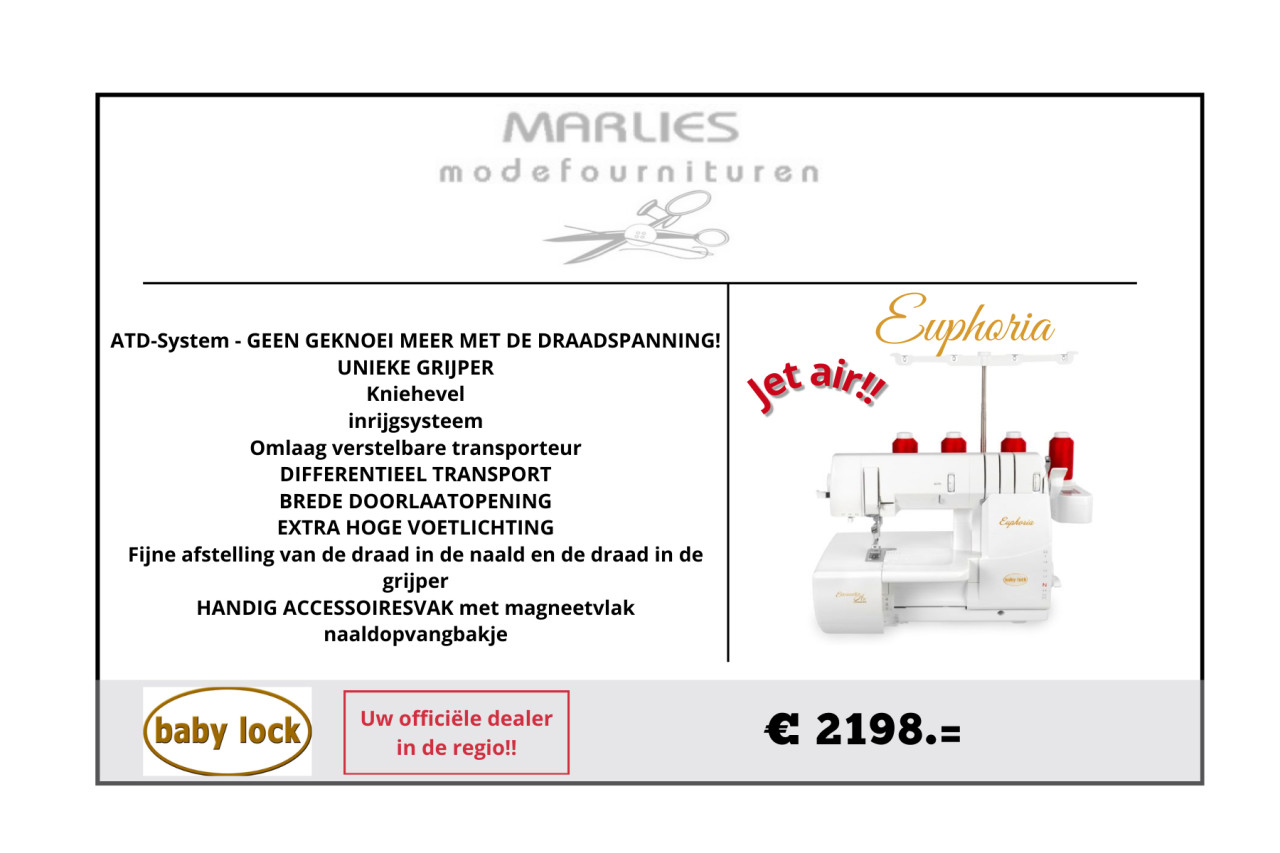 MARLIES
modefournituren

ATD-System - GEEN GEKNOEI MEER MET DE DRAADSPANNING!
UNIEKE GRIJPER
Kniehevel
inrijgsysteem
Omlaag verstelbare transporteur
DIFFERENTIEEL TRANSPORT
BREDE DOORLAATOPENING
EXTRA HOGE VOETLICHTING
Fijne afstelling van de draad in de naald en de draad in de grijper
HANDIG ACCESSOIRESVAK met magneetvlak
naaldopvangbakje

Euphoria

Jet air!!

Euphoria

baby lock

baby lock

Uw officiële dealer in de regio!!

€ 2198.=